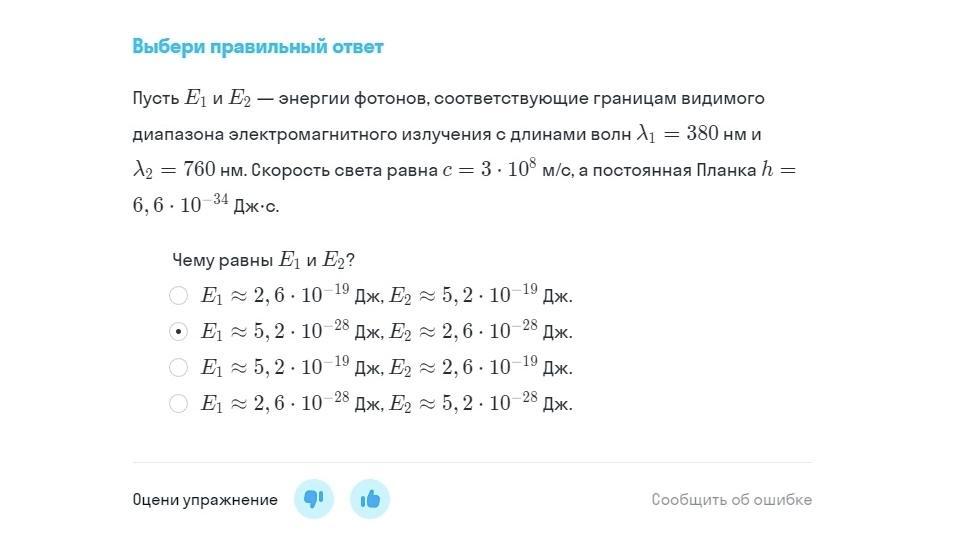 Выбери правильный ответ

Пусть $E_1$ и $E_2$ — энергии фотонов, соответствующие границам видимого диапазона электромагнитного излучения с длинами волн $\lambda_1 = 380$ нм и $\lambda_2 = 760$ нм. Скорость света равна $c = 3 \cdot 10^8$ м/с, а постоянная Планка $h = 6,6 \cdot 10^{-34}$ Дж·с.

Чему равны $E_1$ и $E_2$?

$E_1 \approx 2,6 \cdot 10^{-19}$ Дж, $E_2 \approx 5,2 \cdot 10^{-19}$ Дж.

$E_1 \approx 5,2 \cdot 10^{-28}$ Дж, $E_2 \approx 2,6 \cdot 10^{-28}$ Дж.

$E_1 \approx 5,2 \cdot 10^{-19}$ Дж, $E_2 \approx 2,6 \cdot 10^{-19}$ Дж.

$E_1 \approx 2,6 \cdot 10^{-28}$ Дж, $E_2 \approx 5,2 \cdot 10^{-28}$ Дж.

Оцени упражнение

Сообщить об ошибке